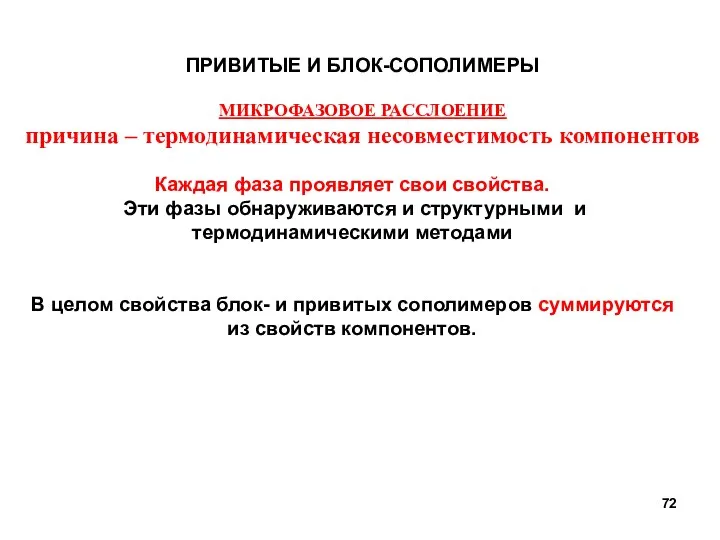 ПРИВИТЫЕ И БЛОК-СОПОЛИМЕРЫ

МИКРОФАЗОВОЕ РАССЛОЕНИЕ

причина – термодинамическая несовместимость компонентов

Каждая фаза проявляет свои свойства.
Эти фазы обнаруживаются и структурными и термодинамическими методами

В целом свойства блок- и привитых сополимеров суммируются из свойств компонентов.

72